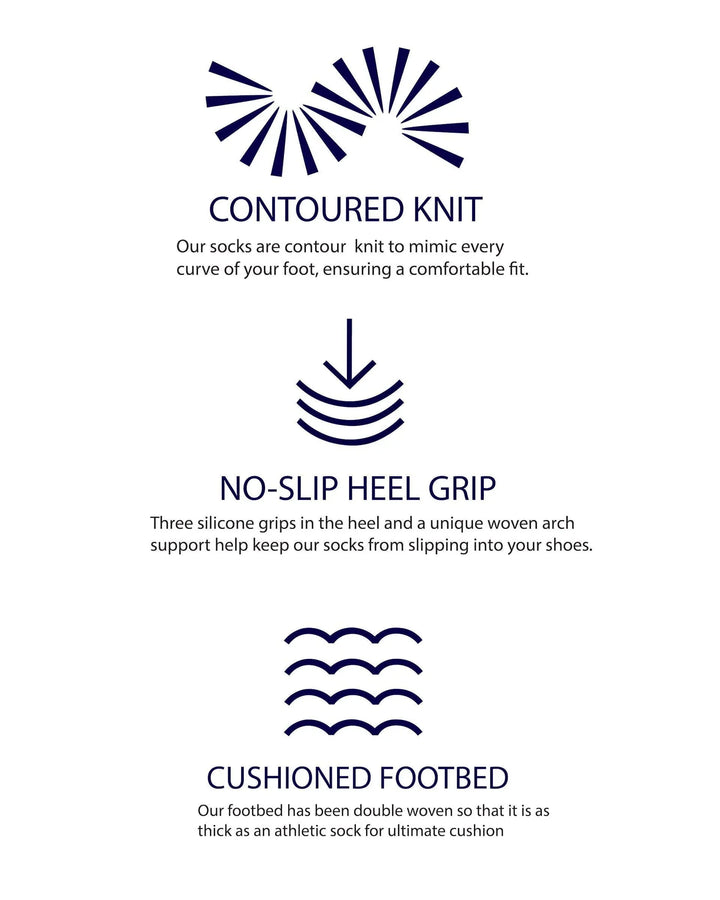 CONTOURED KNIT
Our socks are contour knit to mimic every curve of your foot, ensuring a comfortable fit.

NO-SLIP HEEL GRIP
Three silicone grips in the heel and a unique woven arch support help keep our socks from slipping into your shoes.

CUSHIONED FOOTBED
Our footbed has been double woven so that it is as thick as an athletic sock for ultimate cushion